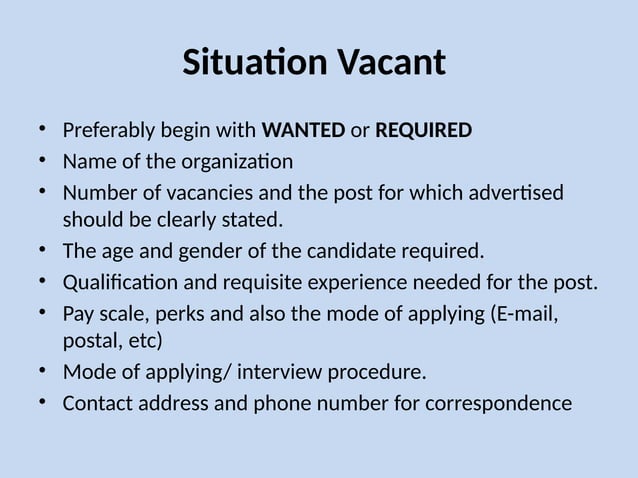 Situation Vacant

• Preferably begin with WANTED or REQUIRED
• Name of the organization
• Number of vacancies and the post for which advertised should be clearly stated.
• The age and gender of the candidate required.
• Qualification and requisite experience needed for the post.
• Pay scale, perks and also the mode of applying (E-mail, postal, etc)
• Mode of applying/ interview procedure.
• Contact address and phone number for correspondence